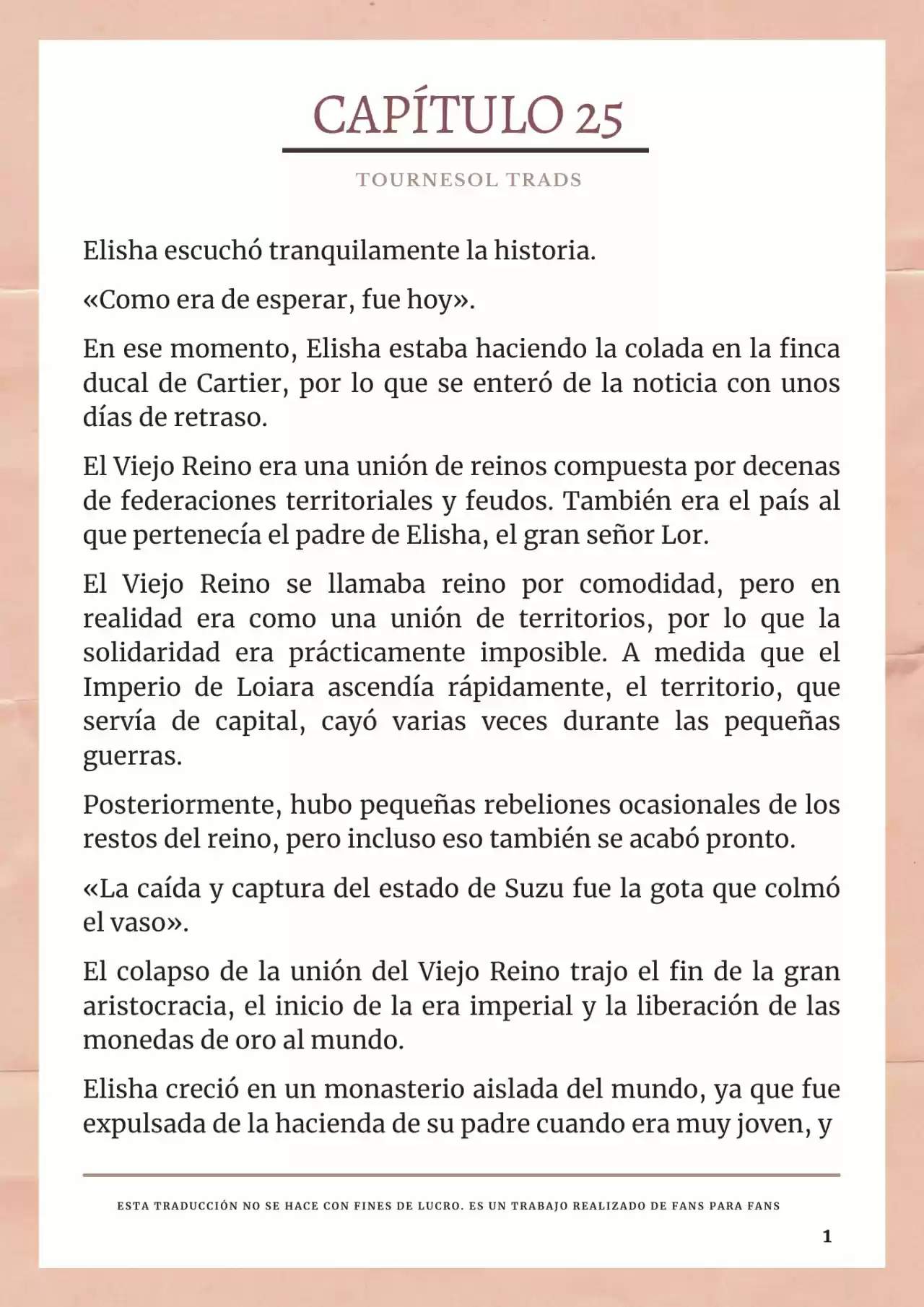 CAPÍTULO 25

TOURNESOL TRADS

Elisha escuchó tranquilamente la historia.

«Como era de esperar, fue hoy».

En ese momento, Elisha estaba haciendo la colada en la finca ducal de Cartier, por lo que se enteró de la noticia con unos días de retraso.

El Viejo Reino era una unión de reinos compuesta por decenas de federaciones territoriales y feudos. También era el país al que pertenecía el padre de Elisha, el gran señor Lor.

El Viejo Reino se llamaba reino por comodidad, pero en realidad era como una unión de territorios, por lo que la solidaridad era prácticamente imposible. A medida que el Imperio de Loiara ascendía rápidamente, el territorio, que servía de capital, cayó varias veces durante las pequeñas guerras.

Posteriormente, hubo pequeñas rebeliones ocasionales de los restos del reino, pero incluso eso también se acabó pronto.

«La caída y captura del estado de Suzu fue la gota que colmó el vaso».

El colapso de la unión del Viejo Reino trajo el fin de la gran aristocracia, el inicio de la era imperial y la liberación de las monedas de oro al mundo.

Elisha creció en un monasterio aislada del mundo, ya que fue expulsada de la hacienda de su padre cuando era muy joven, y

ESTA TRADUCCIÓN NO SE HACE CON FINES DE LUCRO. ES UN TRABAJO REALIZADO DE FANS PARA FANS

1